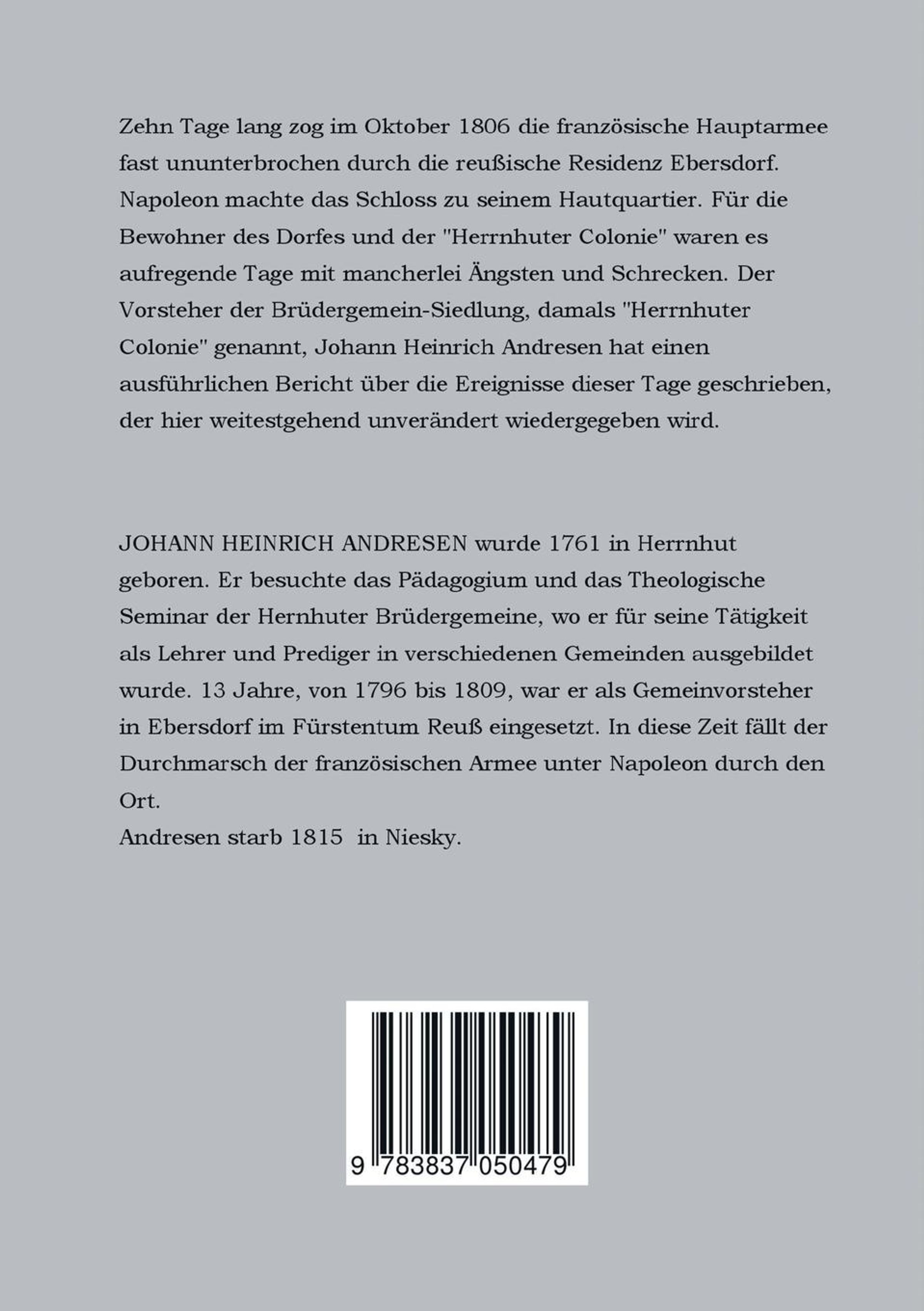 Zehn Tage lang zog im Oktober 1806 die französische Hauptarmee fast ununterbrochen durch die reußische Residenz Ebersdorf. Napoleon machte das Schloss zu seinem Hautquartier. Für die Bewohner des Dorfes und der "Herrnhuter Colonie" waren es aufregende Tage mit mancherlei Ängsten und Schrecken. Der Vorsteher der Brüdergemein-Siedlung, damals "Herrnhuter Colonie" genannt, Johann Heinrich Andresen hat einen ausführlichen Bericht über die Ereignisse dieser Tage geschrieben, der hier weitestgehend unverändert wiedergegeben wird.

JOHANN HEINRICH ANDRESEN wurde 1761 in Herrnhut geboren. Er besuchte das Pädagogium und das Theologische Seminar der Hernhuter Brüdergemeine, wo er für seine Tätigkeit als Lehrer und Prediger in verschiedenen Gemeinden ausgebildet wurde. 13 Jahre, von 1796 bis 1809, war er als Gemeinvorsteher in Ebersdorf im Fürstentum Reuß eingesetzt. In diese Zeit fällt der Durchmarsch der französischen Armee unter Napoleon durch den Ort.
Andresen starb 1815 in Niesky.

9 783837 050479